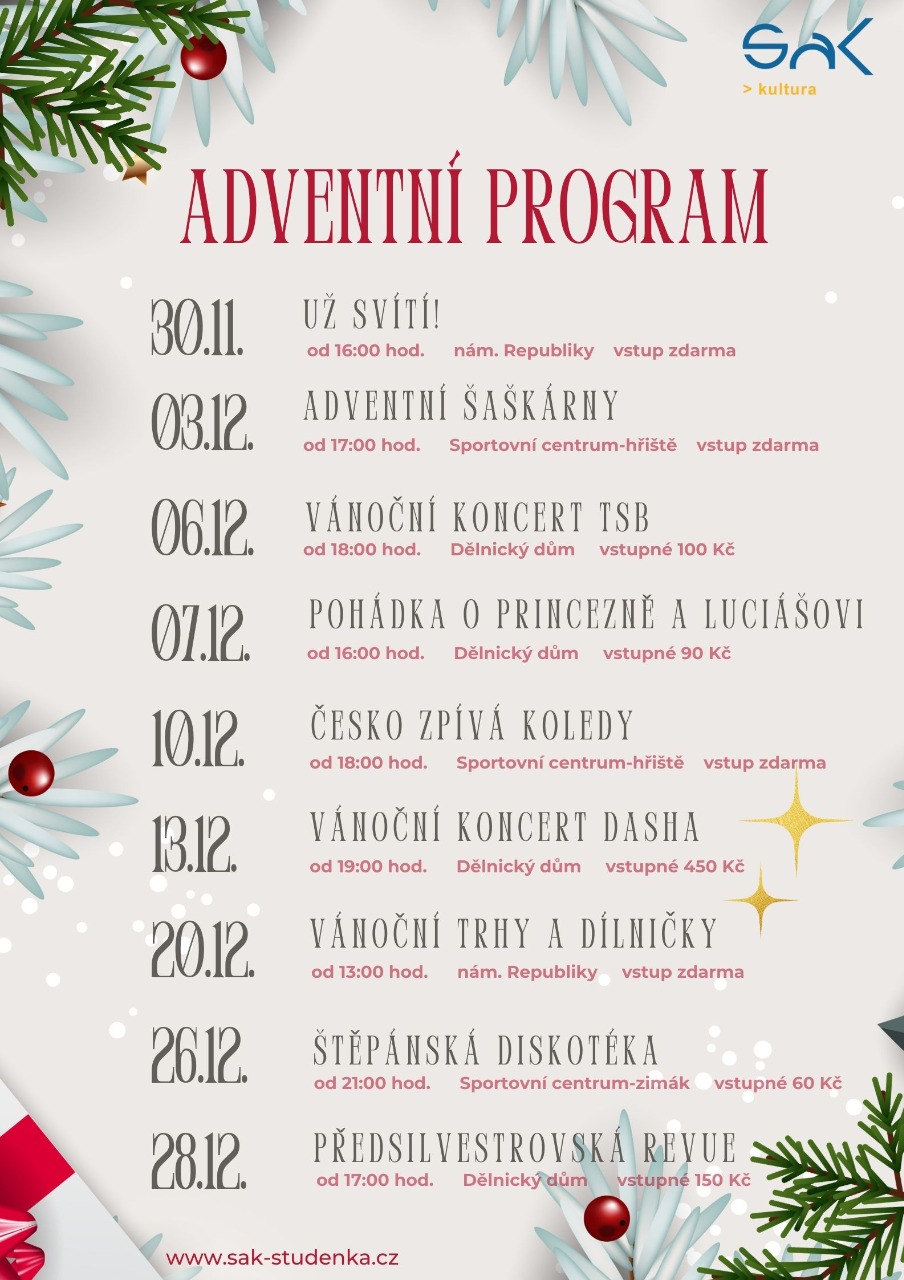 SAK
> kultura

ADVENTNÍ PROGRAM

30.11. UŽ SVÍTÍ!
od 16:00 hod. nám. Republiky vstup zdarma

03.12. ADVENTNÍ ŠAŠKÁRNY
od 17:00 hod. Sportovní centrum-hřiště vstup zdarma

06.12. VÁNOČNÍ KONCERT TSB
od 18:00 hod. Dělnický dům vstupné 100 Kč

07.12. POHÁDKA O PRINCEZNĚ A LUCIÁŠOVI
od 16:00 hod. Dělnický dům vstupné 90 Kč

10.12. ČESKO ZPÍVÁ KOLEDY
od 18:00 hod. Sportovní centrum-hřiště vstup zdarma

13.12. VÁNOČNÍ KONCERT DASHA
od 19:00 hod. Dělnický dům vstupné 450 Kč

20.12. VÁNOČNÍ TRHY A DÍLNIČKY
od 13:00 hod. nám. Republiky vstup zdarma

26.12. ŠTĚPÁNSKÁ DISKOTÉKA
od 21:00 hod. Sportovní centrum-zimák vstupné 60 Kč

28.12. PŘEDSILVESTROVSKÁ REVUE
od 17:00 hod. Dělnický dům vstupné 150 Kč

www.sak-studenka.cz